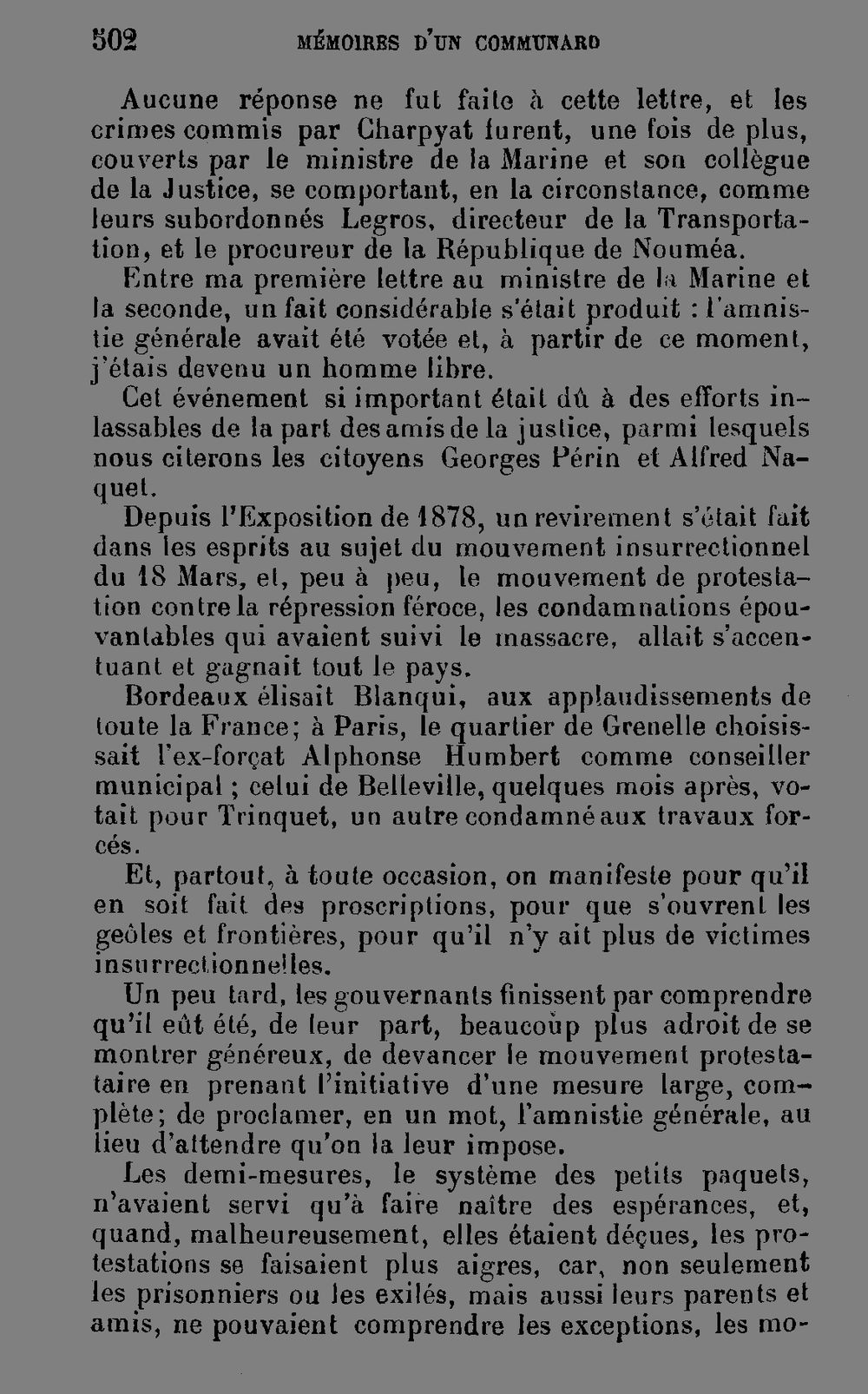 502 MÉMOIRES D'UN COMMUNARD

Aucune réponse ne fut faite à cette lettre, et les crimes commis par Charpyat furent, une fois de plus, couverts par le ministre de la Marine et son collègue de la Justice, se comportant, en la circonstance, comme leurs subordonnés Legros, directeur de la Transportation, et le procureur de la République de Nouméa.

Entre ma première lettre au ministre de la Marine et la seconde, un fait considérable s'était produit : l'amnistie générale avait été votée et, à partir de ce moment, j'étais devenu un homme libre.

Cet événement si important était dû à des efforts inlassables de la part des amis de la justice, parmi lesquels nous citerons les citoyens Georges Périn et Alfred Naquet.

Depuis l'Exposition de 1878, un revirement s'était fait dans les esprits au sujet du mouvement insurrectionnel du 18 Mars, et, peu à peu, le mouvement de protestation contre la répression féroce, les condamnations épouvantables qui avaient suivi le massacre, allait s'accentuant et gagnait tout le pays.

Bordeaux élisait Blanqui, aux applaudissements de toute la France; à Paris, le quartier de Grenelle choisissait l'ex-forçat Alphonse Humbert comme conseiller municipal ; celui de Belleville, quelques mois après, votait pour Trinquet, un autre condamné aux travaux forcés.

Et, partout, à toute occasion, on manifeste pour qu'il en soit fait des proscriptions, pour que s'ouvrent les geôles et frontières, pour qu'il n'y ait plus de victimes insurrectionnelles.

Un peu tard, les gouvernants finissent par comprendre qu'il eût été, de leur part, beaucoup plus adroit de se montrer généreux, de devancer le mouvement protestataire en prenant l'initiative d'une mesure large, complète; de proclamer, en un mot, l'amnistie générale, au lieu d'attendre qu'on la leur impose.

Les demi-mesures, le système des petits paquets, n'avaient servi qu'à faire naître des espérances, et, quand, malheureusement, elles étaient déçues, les protestations se faisaient plus aigres, car, non seulement les prisonniers ou les exilés, mais aussi leurs parents et amis, ne pouvaient comprendre les exceptions, les mo-